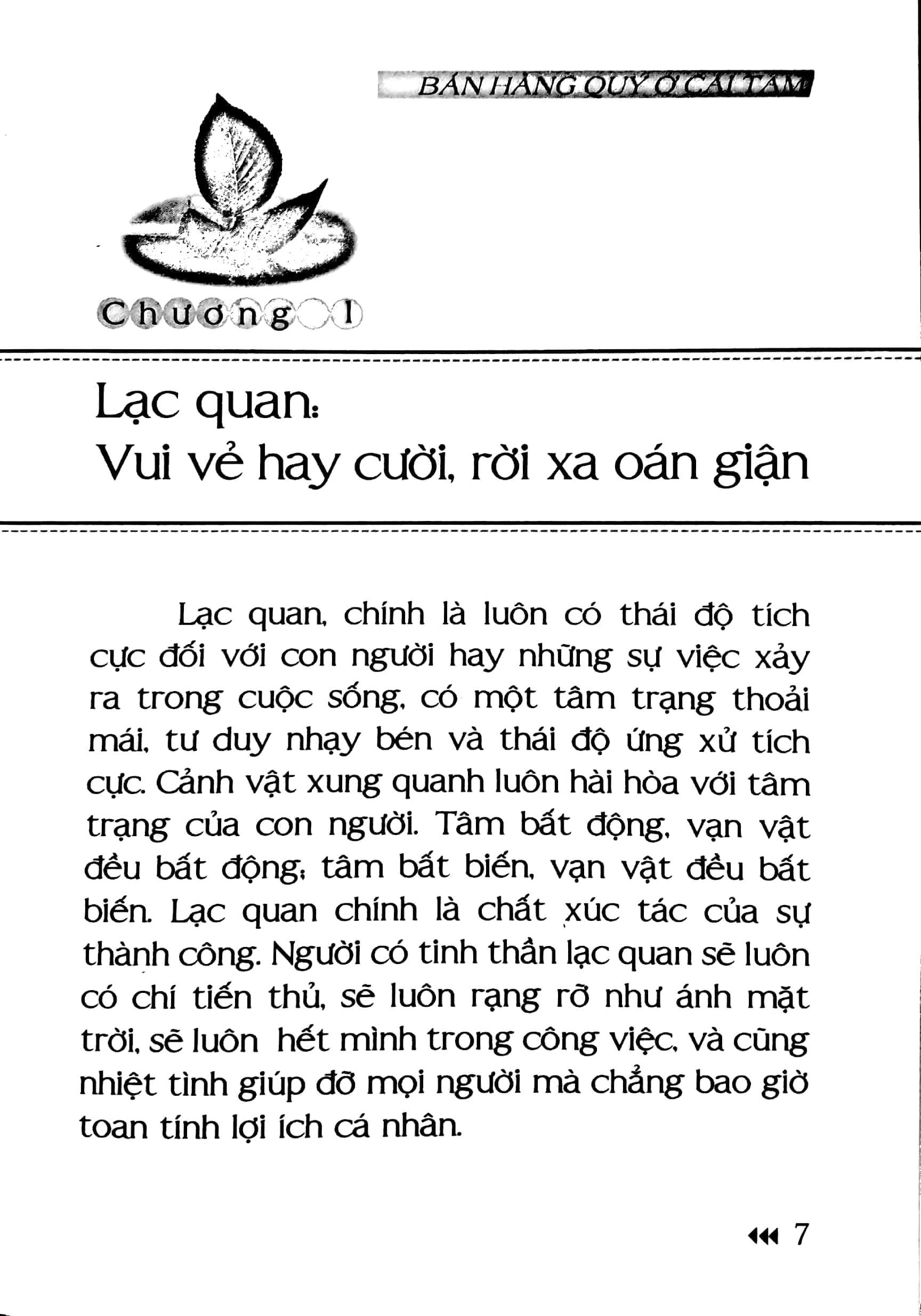 BÁN HÀNG QUÝ Ở CÁI TÂM

Chương 1

Lạc quan:
Vui vẻ hay cười, rời xa oán giận

Lạc quan, chính là luôn có thái độ tích cực đối với con người hay những sự việc xảy ra trong cuộc sống, có một tâm trạng thoải mái, tư duy nhạy bén và thái độ ứng xử tích cực. Cảnh vật xung quanh luôn hài hòa với tâm trạng của con người. Tâm bất động, vạn vật đều bất động; tâm bất biến, vạn vật đều bất biến. Lạc quan chính là chất xúc tác của sự thành công. Người có tinh thần lạc quan sẽ luôn có chí tiến thủ, sẽ luôn rạng rỡ như ánh mặt trời, sẽ luôn hết mình trong công việc, và cũng nhiệt tình giúp đỡ mọi người mà chẳng bao giờ toan tính lợi ích cá nhân.

7